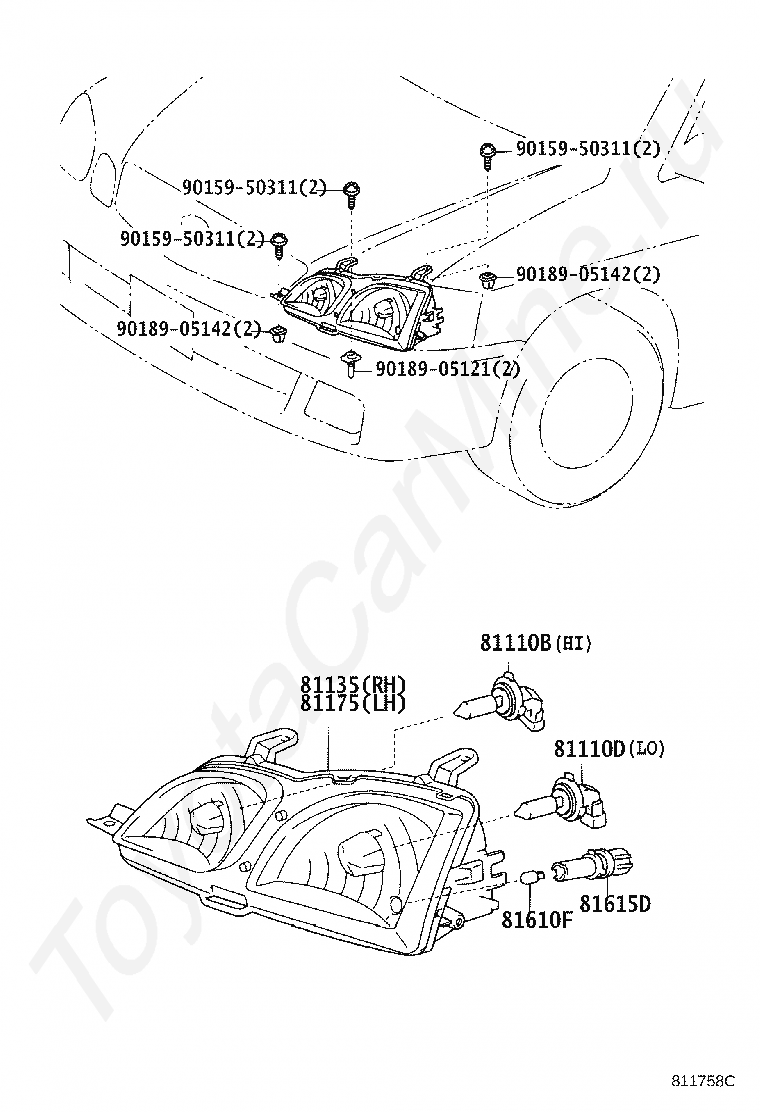 90159-50311(2)
90159-50311(2)
90159-50311(2)
90189-05142(2)
90189-05142(2)
90189-05121(2)

81110B(HI)
81135(RH)
81175(LH)
81110D(LO)
81610F
81615D

ToyotaCarMine.ru

811758C